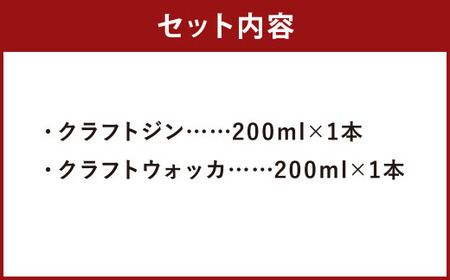 セット内容

・クラフトジン……200ml×1本
・クラフトウォッカ……200ml×1本